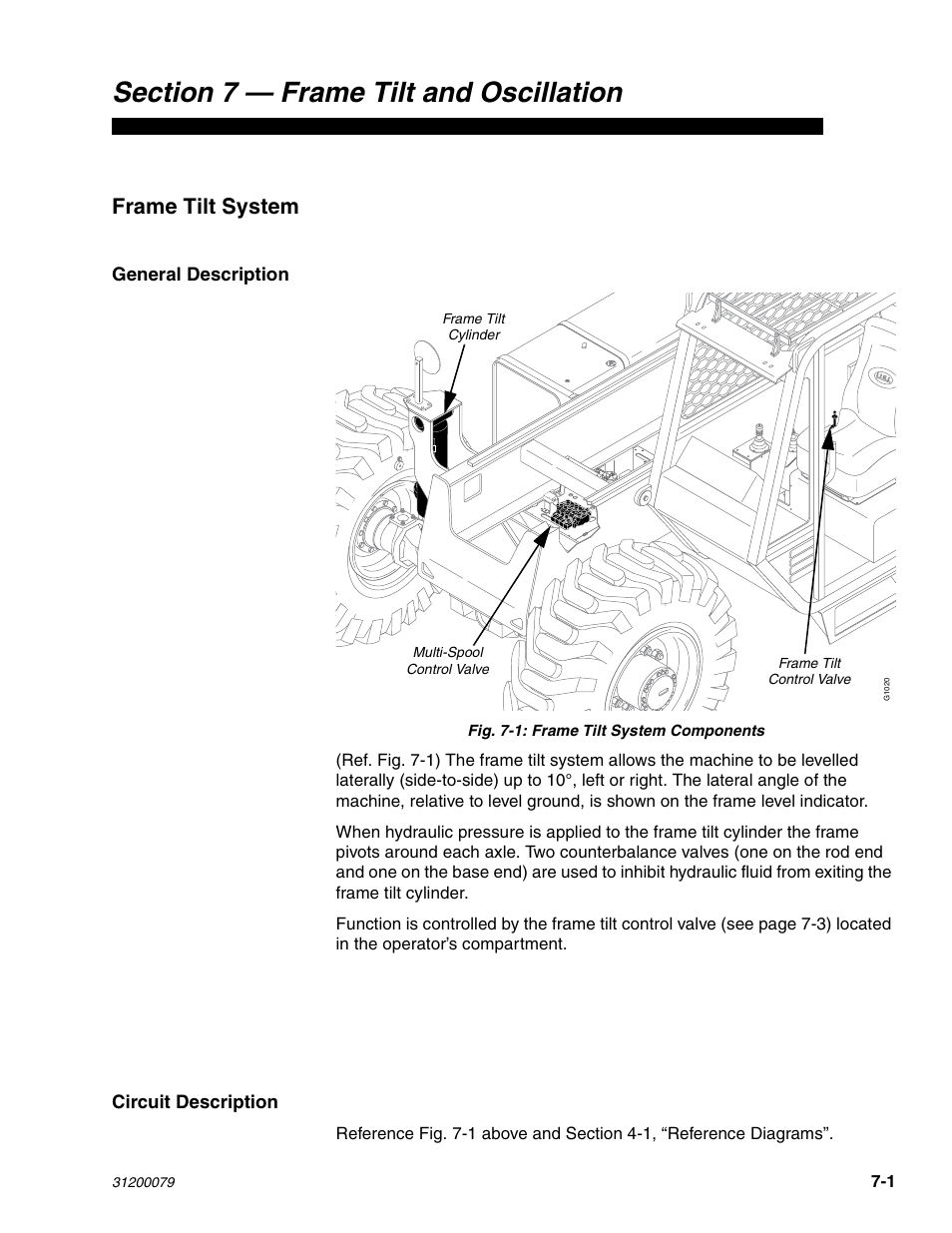 Section 7 — Frame Tilt and Oscillation

Frame Tilt System

General Description

Frame Tilt Cylinder

Multi-Spool Control Valve

Frame Tilt Control Valve

G1020

Fig. 7-1: Frame Tilt System Components

(Ref. Fig. 7-1) The frame tilt system allows the machine to be levelled laterally (side-to-side) up to 10°, left or right. The lateral angle of the machine, relative to level ground, is shown on the frame level indicator.

When hydraulic pressure is applied to the frame tilt cylinder the frame pivots around each axle. Two counterbalance valves (one on the rod end and one on the base end) are used to inhibit hydraulic fluid from exiting the frame tilt cylinder.

Function is controlled by the frame tilt control valve (see page 7-3) located in the operator's compartment.

Circuit Description

Reference Fig. 7-1 above and Section 4-1, "Reference Diagrams".

31200079

7-1